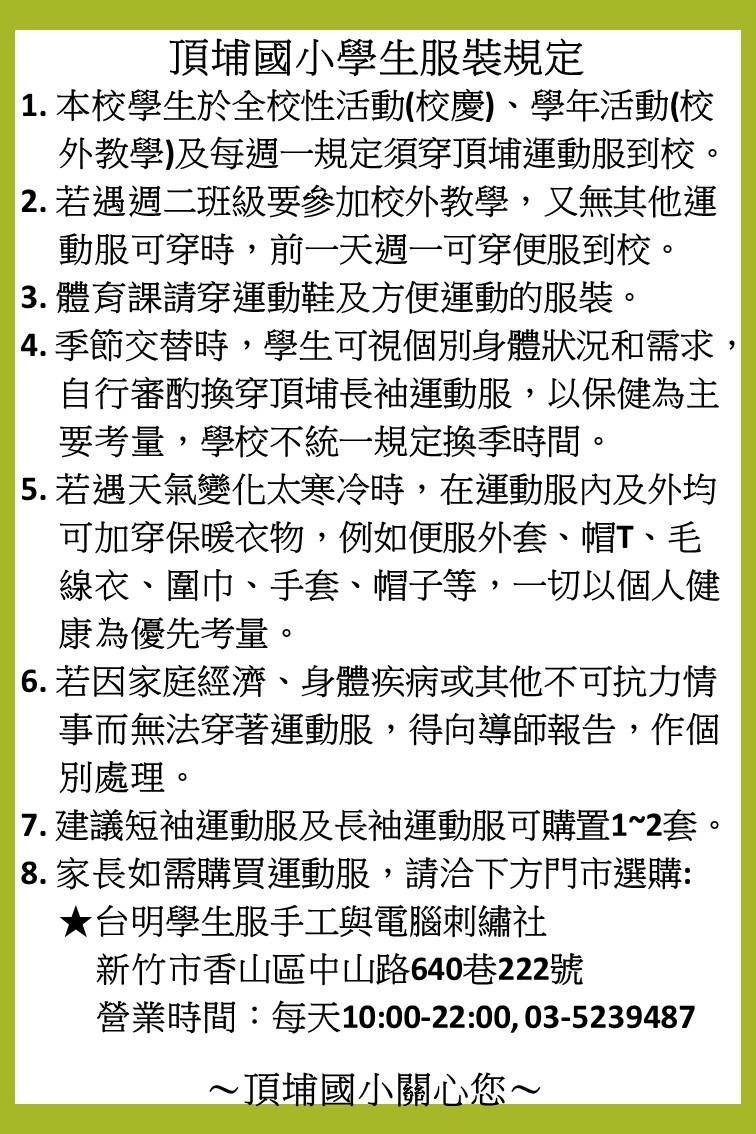 頂埔國小學生服裝規定

1. 本校學生於全校性活動(校慶)、學年活動(校外教學)及每週一規定須穿頂埔運動服到校。
2. 若遇週二班級要參加校外教學，又無其他運動服可穿時，前一天週一可穿便服到校。
3. 體育課請穿運動鞋及方便運動的服裝。
4. 季節交替時，學生可視個別身體狀況和需求，自行審酌換穿頂埔長袖運動服，以保健為主要考量，學校不統一規定換季時間。
5. 若遇天氣變化太寒冷時，在運動服內及外均可加穿保暖衣物，例如便服外套、帽T、毛線衣、圍巾、手套、帽子等，一切以個人健康為優先考量。
6. 若因家庭經濟、身體疾病或其他不可抗力情事而無法穿著運動服，得向導師報告，作個別處理。
7. 建議短袖運動服及長袖運動服可購置1~2套。
8. 家長如需購買運動服，請洽下方門市選購:
★台明學生服手工與電腦刺繡社
新竹市香山區中山路640巷222號
營業時間：每天10:00-22:00, 03-5239487

～頂埔國小關心您～